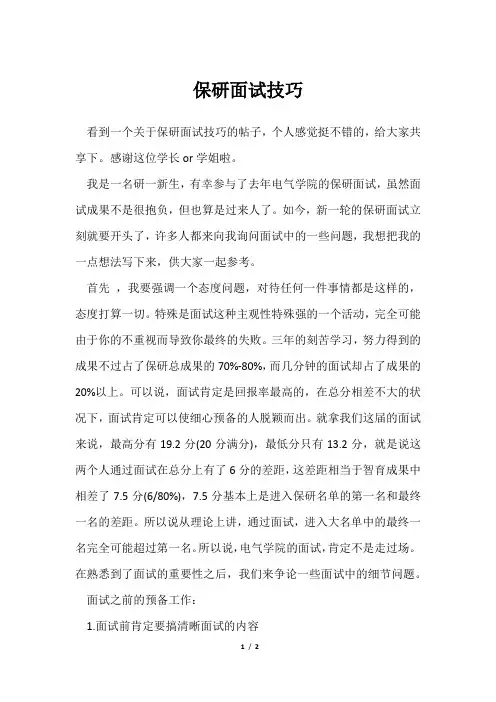 保研面试技巧

看到一个关于保研面试技巧的帖子，个人感觉挺不错的，给大家共享下。感谢这位学长 or 学姐啦。

我是一名研一新生，有幸参与了去年电气学院的保研面试，虽然面试成果不是很抱负，但也算是过来人了。如今，新一轮的保研面试立刻就要开头了，许多人都来向我询问面试中的一些问题，我想把我的一点想法写下来，供大家一起参考。

首先 ，我要强调一个态度问题，对待任何一件事情都是这样的，态度打算一切。特殊是面试这种主观性特殊强的一个活动，完全可能由于你的不重视而导致你最终的失败。三年的刻苦学习，努力得到的成果不过占了保研总成果的 70%-80%，而几分钟的面试却占了成果的 20%以上。可以说，面试肯定是回报率最高的，在总分相差不大的状况下，面试肯定可以使细心预备的人脱颖而出。就拿我们这届的面试来说，最高分有 19.2 分(20 分满分)，最低分只有 13.2 分，就是说这两个人通过面试在总分上有了 6 分的差距，这差距相当于智育成果中相差了 7.5 分(6/80%)，7.5 分基本上是进入保研名单的第一名和最终一名的差距。所以说从理论上讲，通过面试，进入大名单中的最终一名完全可能超过第一名。所以说，电气学院的面试，肯定不是走过场。在熟悉到了面试的重要性之后，我们来争论一些面试中的细节问题。

面试之前的预备工作：

1.面试前肯定要搞清晰面试的内容

1 / 2